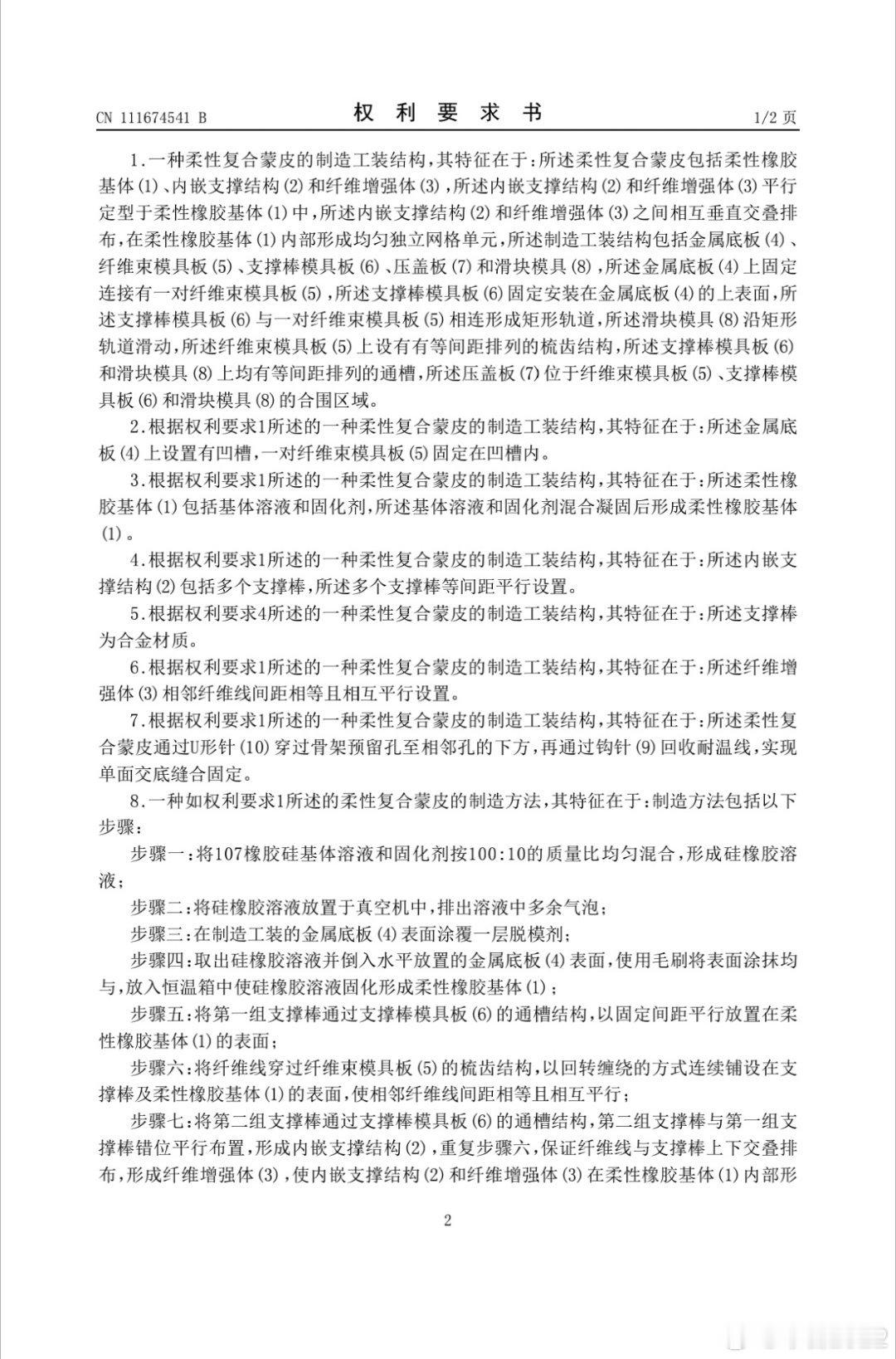 CN 111674541 B

权 利 要 求 书

1/2 页

1.一种柔性复合蒙皮的制造工装结构，其特征在于：所述柔性复合蒙皮包括柔性橡胶基体(1)、内嵌支撑结构(2)和纤维增强体(3)，所述内嵌支撑结构(2)和纤维增强体(3)平行定型于柔性橡胶基体(1)中，所述内嵌支撑结构(2)和纤维增强体(3)之间相互垂直交叠排布，在柔性橡胶基体(1)内部形成均匀独立网格单元，所述制造工装结构包括金属底板(4)、纤维束模具板(5)、支撑棒模具板(6)、压盖板(7)和滑块模具(8)，所述金属底板(4)上固定连接有一对纤维束模具板(5)，所述支撑棒模具板(6)固定安装在金属底板(4)的上表面，所述支撑棒模具板(6)与一对纤维束模具板(5)相连形成矩形轨道，所述滑块模具(8)沿矩形轨道滑动，所述纤维束模具板(5)上设有有等间距排列的梳齿结构，所述支撑棒模具板(6)和滑块模具(8)上均有等间距排列的通槽，所述压盖板(7)位于纤维束模具板(5)、支撑棒模具板(6)和滑块模具(8)的合围区域。

2.根据权利要求1所述的一种柔性复合蒙皮的制造工装结构，其特征在于：所述金属底板(4)上设置有凹槽，一对纤维束模具板(5)固定在凹槽内。

3.根据权利要求1所述的一种柔性复合蒙皮的制造工装结构，其特征在于：所述柔性橡胶基体(1)包括基体溶液和固化剂，所述基体溶液和固化剂混合凝固后形成柔性橡胶基体(1)。

4.根据权利要求1所述的一种柔性复合蒙皮的制造工装结构，其特征在于：所述内嵌支撑结构(2)包括多个支撑棒，所述多个支撑棒等间距平行设置。

5.根据权利要求4所述的一种柔性复合蒙皮的制造工装结构，其特征在于：所述支撑棒为合金材质。

6.根据权利要求1所述的一种柔性复合蒙皮的制造工装结构，其特征在于：所述纤维增强体(3)相邻纤维线间距相等且相互平行设置。

7.根据权利要求1所述的一种柔性复合蒙皮的制造工装结构，其特征在于：所述柔性复合蒙皮通过U形针(10)穿过骨架预留孔至相邻孔的下方，再通过钩针(9)回收耐温线，实现单面交底缝合固定。

8.一种如权利要求1所述的柔性复合蒙皮的制造方法，其特征在于：制造方法包括以下步骤：

步骤一：将107橡胶硅基体溶液和固化剂按100:10的质量比均匀混合，形成硅橡胶溶液；

步骤二：将硅橡胶溶液放置于真空机中，排出溶液中多余气泡；

步骤三：在制造工装的金属底板(4)表面涂覆一层脱模剂；

步骤四：取出硅橡胶溶液并倒入水平放置的金属底板(4)表面，使用毛刷将表面涂抹均与，放入恒温箱中使硅橡胶溶液固化形成柔性橡胶基体(1)；

步骤五：将第一组支撑棒通过支撑棒模具板(6)的通槽结构，以固定间距平行放置在柔性橡胶基体(1)的表面；

步骤六：将纤维线穿过纤维束模具板(5)的梳齿结构，以回转缠绕的方式连续铺设在支撑棒及柔性橡胶基体(1)的表面，使相邻纤维线间距相等且相互平行；

步骤七：将第二组支撑棒通过支撑棒模具板(6)的通槽结构，第二组支撑棒与第一组支撑棒错位平行布置，形成内嵌支撑结构(2)，重复步骤六，保证纤维线与支撑棒上下交叠排布，形成纤维增强体(3)，使内嵌支撑结构(2)和纤维增强体(3)在柔性橡胶基体(1)内部形

2